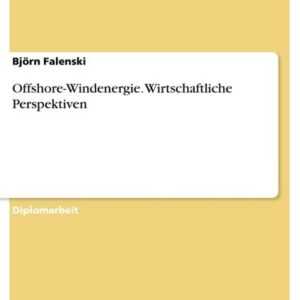 Björn Falenski

Offshore-Windenergie. Wirtschaftliche Perspektiven

Diplomarbeit